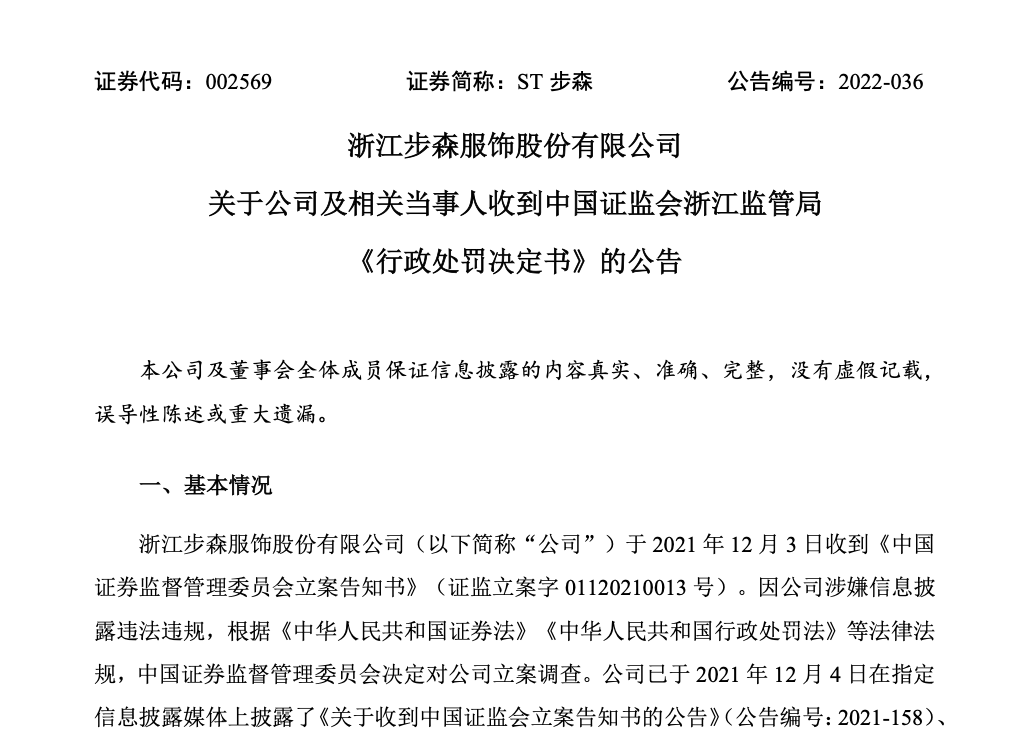 证券代码：002569　　　　证券简称：ST 步森　　　　公告编号：2022-036

浙江步森服饰股份有限公司

关于公司及相关当事人收到中国证监会浙江监管局

《行政处罚决定书》的公告

本公司及董事会全体成员保证信息披露的内容真实、准确、完整，没有虚假记载，误导性陈述或重大遗漏。

一、基本情况

浙江步森服饰股份有限公司（以下简称“公司”）于 2021 年 12 月 3 日收到《中国证券监督管理委员会立案告知书》（证监立案字 01120210013 号）。因公司涉嫌信息披露违法违规，根据《中华人民共和国证券法》《中华人民共和国行政处罚法》等法律法规，中国证券监督管理委员会决定对公司立案调查。公司已于 2021 年 12 月 4 日在指定信息披露媒体上披露了《关于收到中国证监会立案告知书的公告》（公告编号：2021-158）、